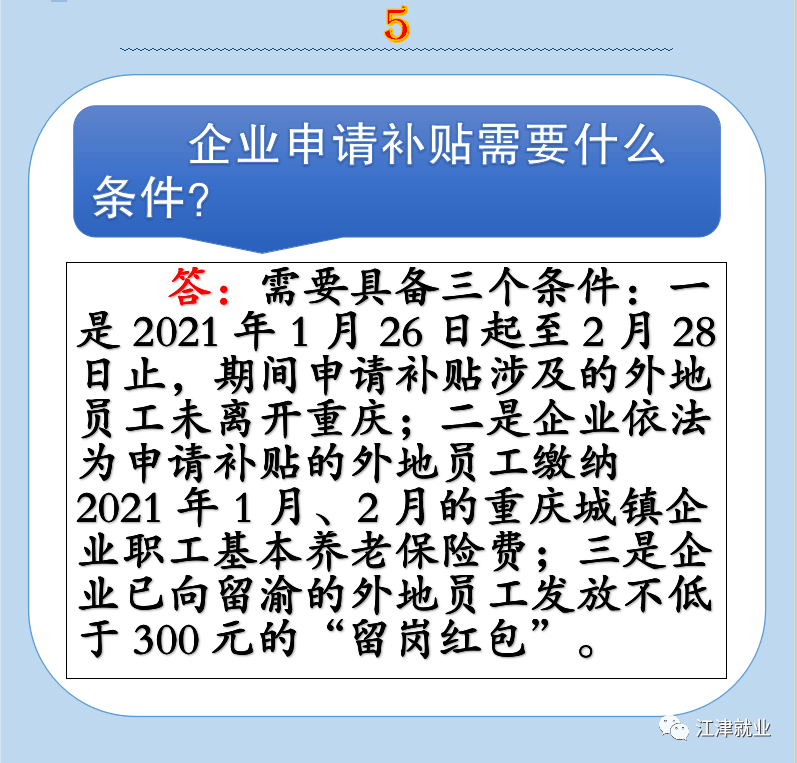 5

企业申请补贴需要什么条件?

答：需要具备三个条件：一是 2021 年 1 月 26 日起至 2 月 28 日止，期间申请补贴涉及的外地员工未离开重庆；二是企业依法为申请补贴的外地员工缴纳 2021 年 1 月、2 月的重庆城镇企业职工基本养老保险费；三是企业已向留渝的外地员工发放不低于 300 元的“留岗红包”。

江津就业